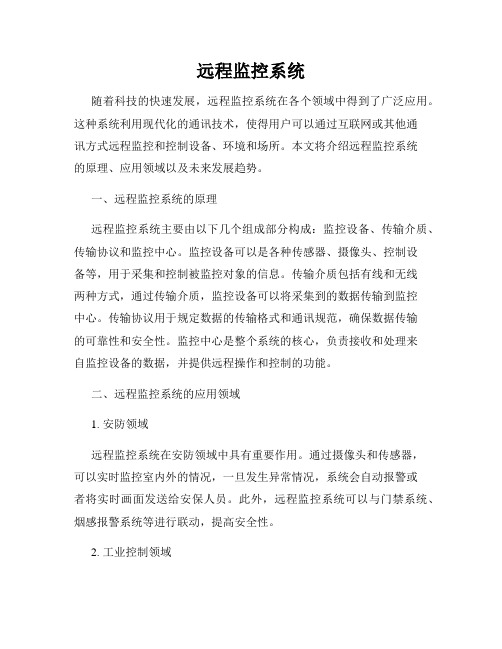 远程监控系统

随着科技的快速发展，远程监控系统在各个领域中得到了广泛应用。这种系统利用现代化的通讯技术，使得用户可以通过互联网或其他通讯方式远程监控和控制设备、环境和场所。本文将介绍远程监控系统的原理、应用领域以及未来发展趋势。

一、远程监控系统的原理

远程监控系统主要由以下几个组成部分构成：监控设备、传输介质、传输协议和监控中心。监控设备可以是各种传感器、摄像头、控制设备等，用于采集和控制被监控对象的信息。传输介质包括有线和无线两种方式，通过传输介质，监控设备可以将采集到的数据传输到监控中心。传输协议用于规定数据的传输格式和通讯规范，确保数据传输的可靠性和安全性。监控中心是整个系统的核心，负责接收和处理来自监控设备的数据，并提供远程操作和控制的功能。

二、远程监控系统的应用领域

1. 安防领域

远程监控系统在安防领域中具有重要作用。通过摄像头和传感器，可以实时监控室内外的情况，一旦发生异常情况，系统会自动报警或者将实时画面发送给安保人员。此外，远程监控系统可以与门禁系统、烟感报警系统等进行联动，提高安全性。

2. 工业控制领域